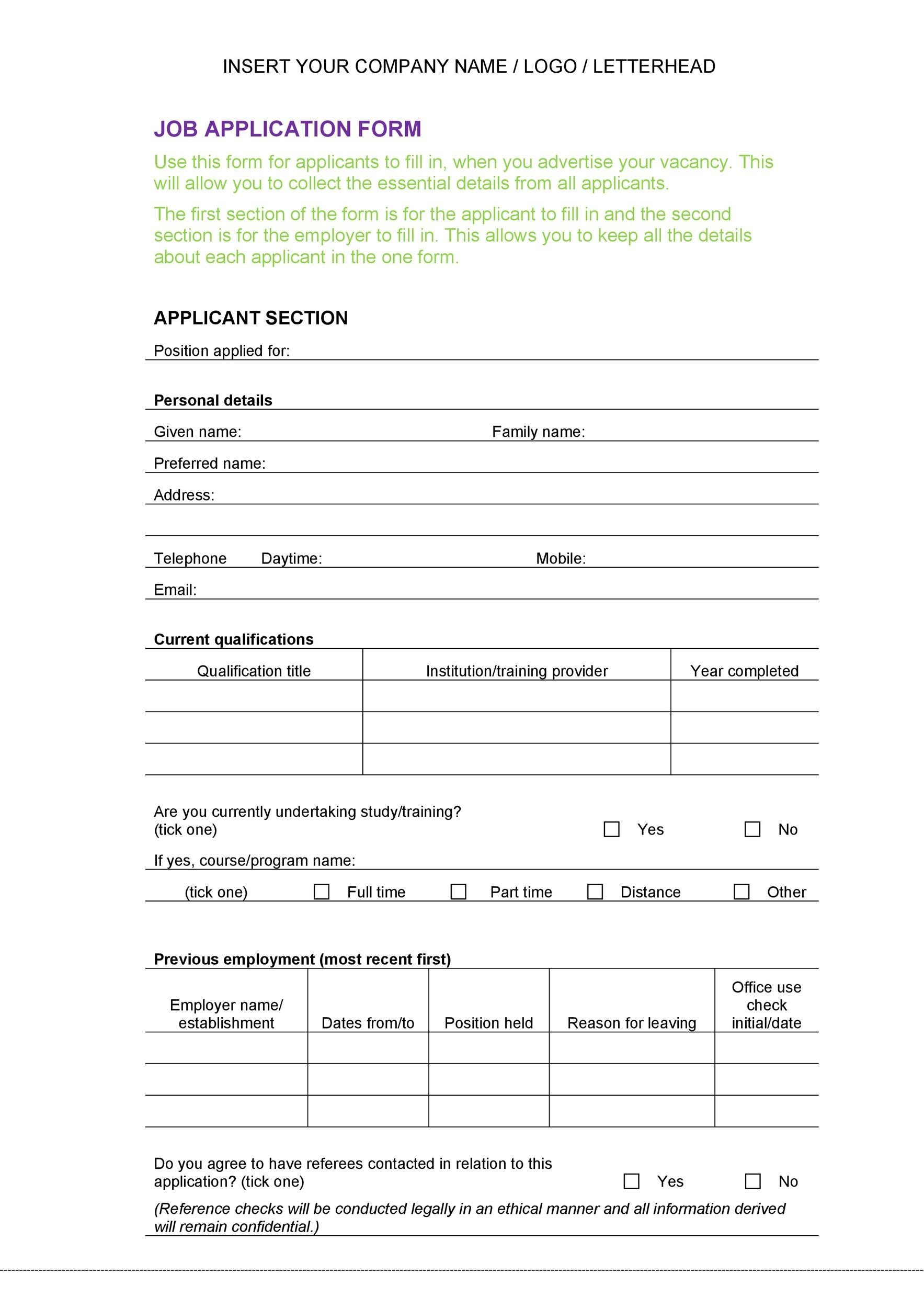 INSERT YOUR COMPANY NAME / LOGO / LETTERHEAD

JOB APPLICATION FORM

Use this form for applicants to fill in, when you advertise your vacancy. This will allow you to collect the essential details from all applicants.

The first section of the form is for the applicant to fill in and the second section is for the employer to fill in. This allows you to keep all the details about each applicant in the one form.

APPLICANT SECTION

Position applied for:

Personal details

Given name: Family name:

Preferred name:

Address:

Telephone Daytime: Mobile:

Email:

Current qualifications

| Qualification title | Institution/training provider | Year completed |
|---|---|---|
| | | |
| | | |
| | | |

Are you currently undertaking study/training? (tick one) ☐ Yes ☐ No

If yes, course/program name:

(tick one) ☐ Full time ☐ Part time ☐ Distance ☐ Other

Previous employment (most recent first)

| Employer name/ establishment | Dates from/to | Position held | Reason for leaving | Office use check initial/date |
|---|---|---|---|---|
| | | | | |
| | | | | |
| | | | | |

Do you agree to have referees contacted in relation to this application? (tick one) ☐ Yes ☐ No

(Reference checks will be conducted legally in an ethical manner and all information derived will remain confidential.)